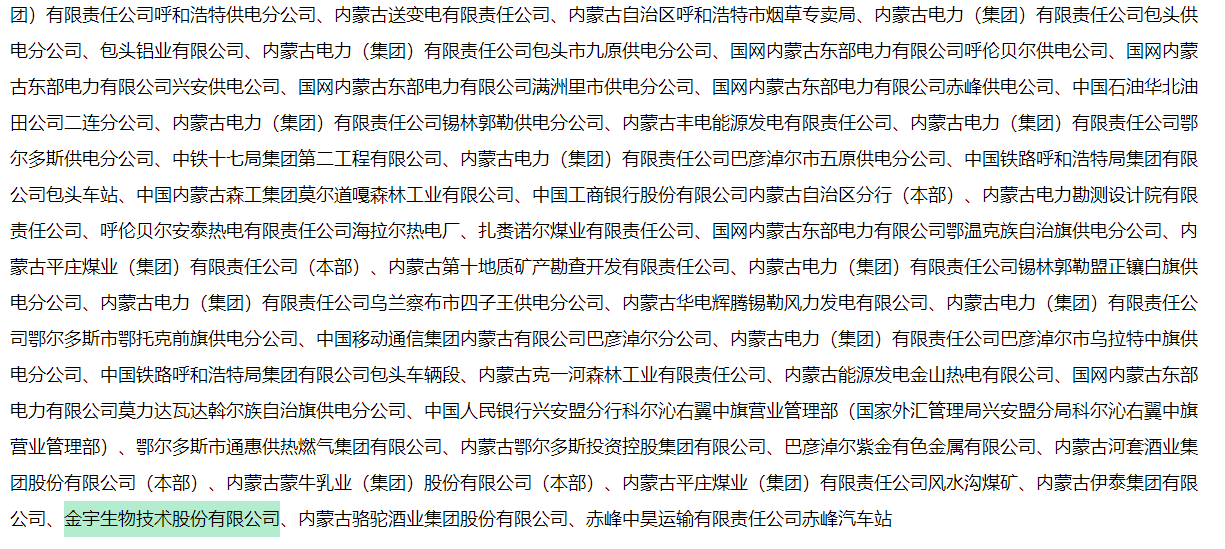 团）有限责任公司呼和浩特供电分公司、内蒙古送变电有限责任公司、内蒙古自治区呼和浩特市烟草专卖局、内蒙古电力（集团）有限责任公司包头供电分公司、包头铝业有限公司、内蒙古电力（集团）有限责任公司包头市九原供电分公司、国网内蒙古东部电力有限公司呼伦贝尔供电公司、国网内蒙古东部电力有限公司兴安供电公司、国网内蒙古东部电力有限公司满洲里市供电分公司、国网内蒙古东部电力有限公司赤峰供电公司、中国石油华北油田公司二连分公司、内蒙古电力（集团）有限责任公司锡林郭勒供电分公司、内蒙古丰电能源发电有限责任公司、内蒙古电力（集团）有限责任公司鄂尔多斯供电分公司、中铁十七局集团第二工程有限公司、内蒙古电力（集团）有限责任公司巴彦淖尔市五原供电分公司、中国铁路呼和浩特局集团有限公司包头车站、中国内蒙古森工集团莫尔道嘎森林工业有限公司、中国工商银行股份有限公司内蒙古自治区分行（本部）、内蒙古电力勘测设计院有限责任公司、呼伦贝尔安泰热电有限责任公司海拉尔热电厂、扎赉诺尔煤业有限责任公司、国网内蒙古东部电力有限公司鄂温克族自治旗供电分公司、内蒙古平庄煤业（集团）有限责任公司（本部）、内蒙古第十地质矿产勘查开发有限责任公司、内蒙古电力（集团）有限责任公司锡林郭勒盟正镶白旗供电分公司、内蒙古电力（集团）有限责任公司乌兰察布市四子王供电分公司、内蒙古华电辉腾锡勒风力发电有限公司、内蒙古电力（集团）有限责任公司鄂尔多斯市鄂托克前旗供电分公司、中国移动通信集团内蒙古有限公司巴彦淖尔分公司、内蒙古电力（集团）有限责任公司巴彦淖尔市乌拉特中旗供电分公司、中国铁路呼和浩特局集团有限公司包头车辆段、内蒙古克一河森林工业有限责任公司、内蒙古能源发电金山热电有限公司、国网内蒙古东部电力有限公司莫力达瓦达斡尔族自治旗供电分公司、中国人民银行兴安盟分行科尔沁右翼中旗营业管理部（国家外汇管理局兴安盟分局科尔沁右翼中旗营业管理部）、鄂尔多斯市通惠供热燃气集团有限公司、内蒙古鄂尔多斯投资控股集团有限公司、巴彦淖尔紫金有色金属有限公司、内蒙古河套酒业集团股份有限公司（本部）、内蒙古蒙牛乳业（集团）股份有限公司（本部）、内蒙古平庄煤业（集团）有限责任公司风水沟煤矿、内蒙古伊泰集团有限公司、金宇生物技术股份有限公司、内蒙古骆驼酒业集团股份有限公司、赤峰中昊运输有限责任公司赤峰汽车站